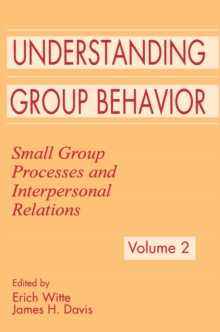 UNDERSTANDING
GROUP BEHAVIOR

Small Group Processes and Interpersonal Relations

Volume 2

Edited by
Erich Witte
James H. Davis